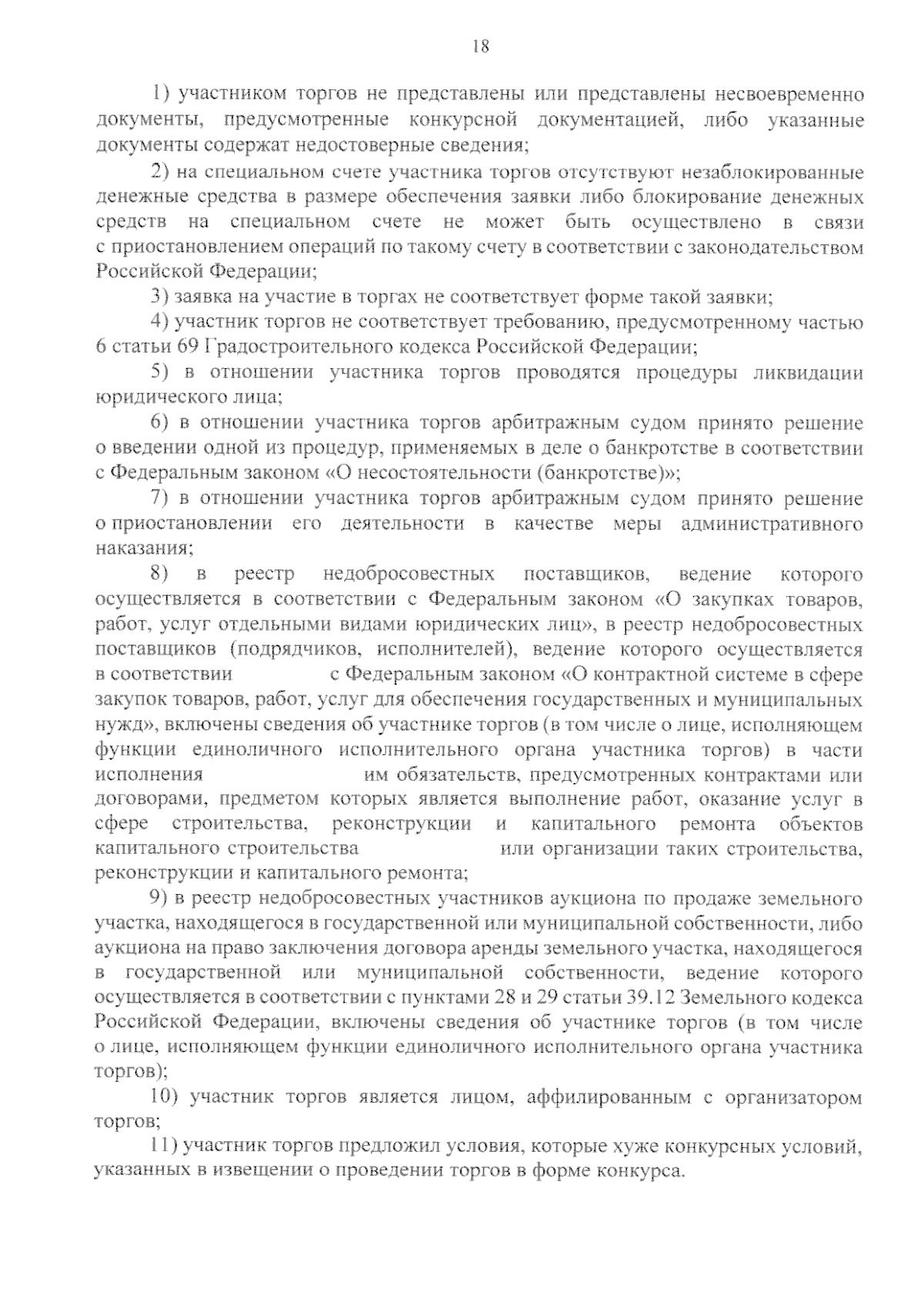 18

1) участником торгов не представлены или представлены несвоевременно документы, предусмотренные конкурсной документацией, либо указанные документы содержат недостоверные сведения;

2) на специальном счете участника торгов отсутствуют незаблокированные денежные средства в размере обеспечения заявки либо блокирование денежных средств на специальном счете не может быть осуществлено в связи с приостановлением операций по такому счету в соответствии с законодательством Российской Федерации;

3) заявка на участие в торгах не соответствует форме такой заявки;

4) участник торгов не соответствует требованию, предусмотренному частью 6 статьи 69 Градостроительного кодекса Российской Федерации;

5) в отношении участника торгов проводятся процедуры ликвидации юридического лица;

6) в отношении участника торгов арбитражным судом принято решение о введении одной из процедур, применяемых в деле о банкротстве в соответствии с Федеральным законом «О несостоятельности (банкротстве)»;

7) в отношении участника торгов арбитражным судом принято решение о приостановлении его деятельности в качестве меры административного наказания;

8) в реестр недобросовестных поставщиков, ведение которого осуществляется в соответствии с Федеральным законом «О закупках товаров, работ, услуг отдельными видами юридических лиц», в реестр недобросовестных поставщиков (подрядчиков, исполнителей), ведение которого осуществляется в соответствии с Федеральным законом «О контрактной системе в сфере закупок товаров, работ, услуг для обеспечения государственных и муниципальных нужд», включены сведения об участнике торгов (в том числе о лице, исполняющем функции единоличного исполнительного органа участника торгов) в части исполнения им обязательств, предусмотренных контрактами или договорами, предметом которых является выполнение работ, оказание услуг в сфере строительства, реконструкции и капитального ремонта объектов капитального строительства или организации таких строительства, реконструкции и капитального ремонта;

9) в реестр недобросовестных участников аукциона по продаже земельного участка, находящегося в государственной или муниципальной собственности, либо аукциона на право заключения договора аренды земельного участка, находящегося в государственной или муниципальной собственности, ведение которого осуществляется в соответствии с пунктами 28 и 29 статьи 39.12 Земельного кодекса Российской Федерации, включены сведения об участнике торгов (в том числе о лице, исполняющем функции единоличного исполнительного органа участника торгов);

10) участник торгов является лицом, аффилированным с организатором торгов;

11) участник торгов предложил условия, которые хуже конкурсных условий, указанных в извещении о проведении торгов в форме конкурса.